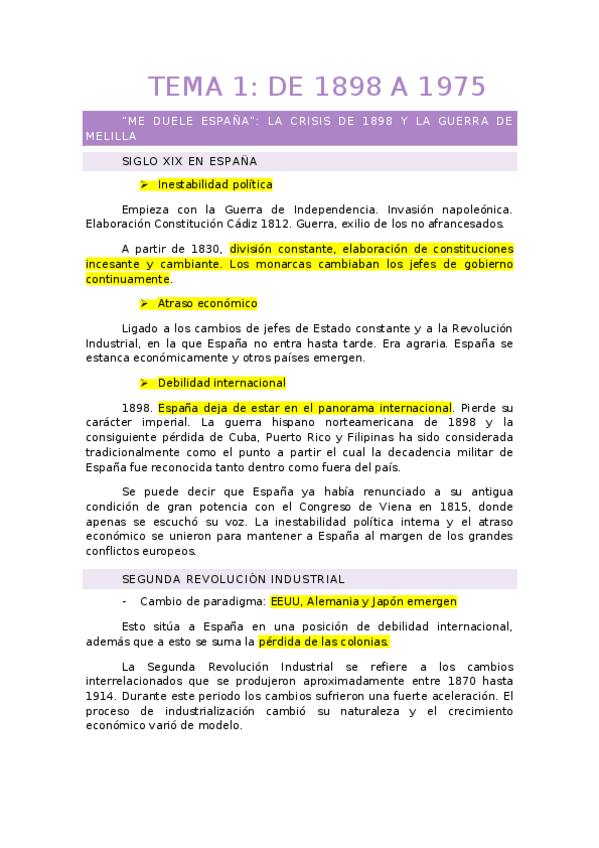 TEMA 1: DE 1898 A 1975

"ME DUELE ESPAÑA": LA CRISIS DE 1898 Y LA GUERRA DE MELILLA

SIGLO XIX EN ESPAÑA

➢ Inestabilidad política

Empieza con la Guerra de Independencia. Invasión napoleónica. Elaboración Constitución Cádiz 1812. Guerra, exilio de los no afrancesados.

A partir de 1830, división constante, elaboración de constituciones incesante y cambiante. Los monarcas cambiaban los jefes de gobierno continuamente.

➢ Atraso económico

Ligado a los cambios de jefes de Estado constante y a la Revolución Industrial, en la que España no entra hasta tarde. Era agraria. España se estanca económicamente y otros países emergen.

➢ Debilidad internacional

1898. España deja de estar en el panorama internacional. Pierde su carácter imperial. La guerra hispano norteamericana de 1898 y la consiguiente pérdida de Cuba, Puerto Rico y Filipinas ha sido considerada tradicionalmente como el punto a partir el cual la decadencia militar de España fue reconocida tanto dentro como fuera del país.

Se puede decir que España ya había renunciado a su antigua condición de gran potencia con el Congreso de Viena en 1815, donde apenas se escuchó su voz. La inestabilidad política interna y el atraso económico se unieron para mantener a España al margen de los grandes conflictos europeos.

SEGUNDA REVOLUCIÓN INDUSTRIAL

- Cambio de paradigma: EEUU, Alemania y Japón emergen

Esto sitúa a España en una posición de debilidad internacional, además que a esto se suma la pérdida de las colonias.

La Segunda Revolución Industrial se refiere a los cambios interrelacionados que se produjeron aproximadamente entre 1870 hasta 1914. Durante este periodo los cambios sufrieron una fuerte aceleración. El proceso de industrialización cambió su naturaleza y el crecimiento económico varió de modelo.